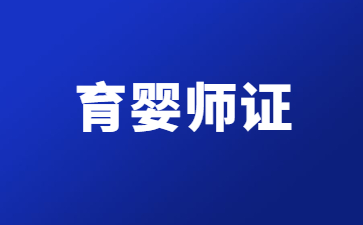 育婴师证